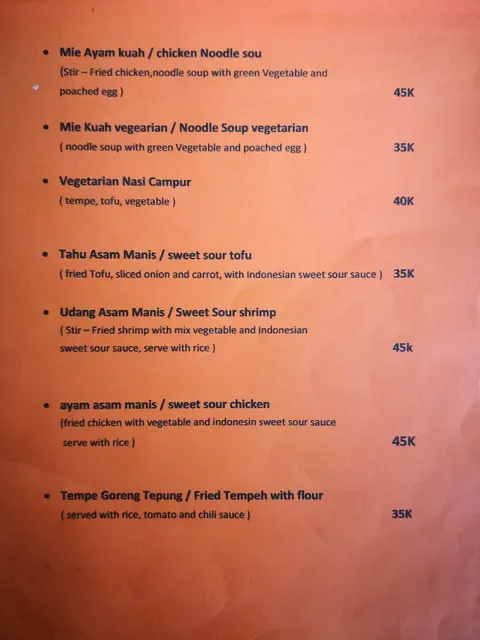 • Mie Ayam kuah / chicken Noodle sou
(Stir – Fried chicken,noodle soup with green Vegetable and poached egg ) 45K

• Mie Kuah vegearian / Noodle Soup vegetarian
( noodle soup with green Vegetable and poached egg ) 35K

• Vegetarian Nasi Campur
( tempe, tofu, vegetable ) 40K

• Tahu Asam Manis / sweet sour tofu
( fried Tofu, sliced onion and carrot, with Indonesian sweet sour sauce ) 35K

• Udang Asam Manis / Sweet Sour shrimp
( Stir – Fried shrimp with mix vegetable and Indonesian sweet sour sauce, serve with rice ) 45k

• ayam asam manis / sweet sour chicken
(fried chicken with vegetable and indonesin sweet sour sauce serve with rice ) 45K

• Tempe Goreng Tepung / Fried Tempeh with flour
( served with rice, tomato and chili sauce ) 35K